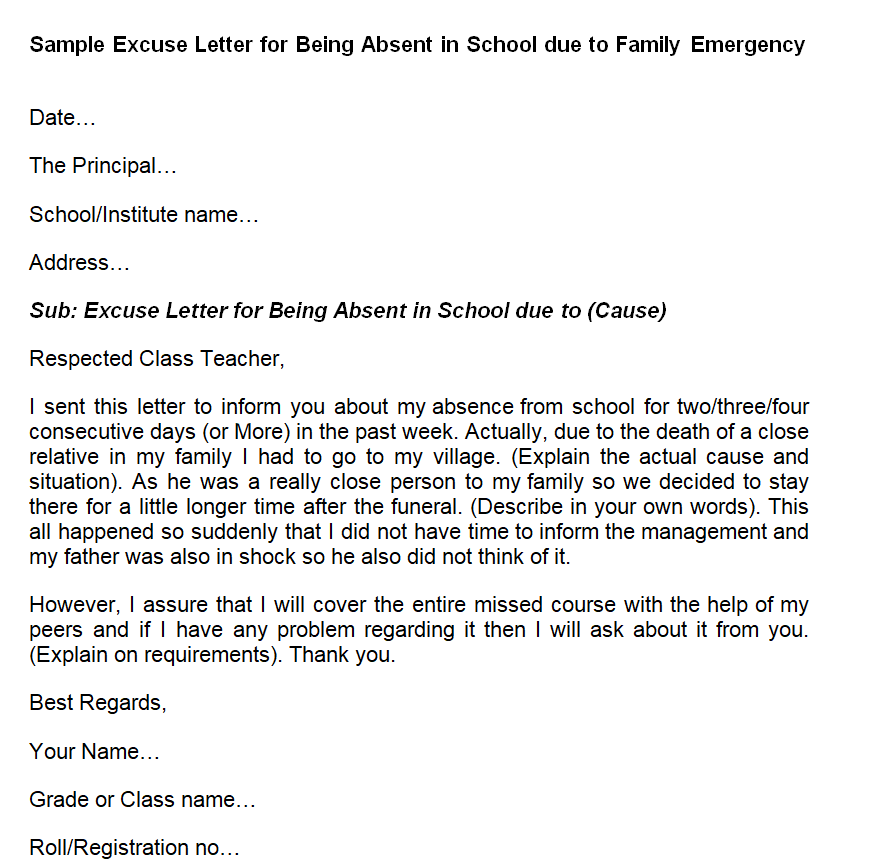 Sample Excuse Letter for Being Absent in School due to Family Emergency

Date…

The Principal…

School/Institute name…

Address…

Sub: Excuse Letter for Being Absent in School due to (Cause)

Respected Class Teacher,

I sent this letter to inform you about my absence from school for two/three/four consecutive days (or More) in the past week. Actually, due to the death of a close relative in my family I had to go to my village. (Explain the actual cause and situation). As he was a really close person to my family so we decided to stay there for a little longer time after the funeral. (Describe in your own words). This all happened so suddenly that I did not have time to inform the management and my father was also in shock so he also did not think of it.

However, I assure that I will cover the entire missed course with the help of my peers and if I have any problem regarding it then I will ask about it from you. (Explain on requirements). Thank you.

Best Regards,

Your Name…

Grade or Class name…

Roll/Registration no…